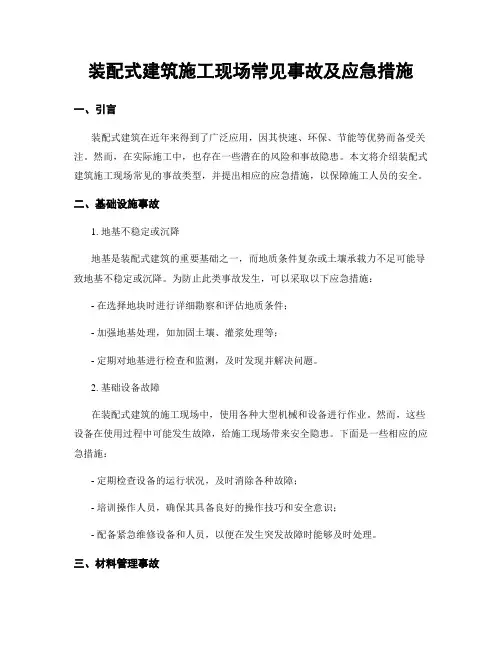 装配式建筑施工现场常见事故及应急措施

一、引言

装配式建筑在近年来得到了广泛应用，因其快速、环保、节能等优势而备受关注。然而，在实际施工中，也存在一些潜在的风险和事故隐患。本文将介绍装配式建筑施工现场常见的事故类型，并提出相应的应急措施，以保障施工人员的安全。

二、基础设施事故

1. 地基不稳定或沉降

地基是装配式建筑的重要基础之一，而地质条件复杂或土壤承载力不足可能导致地基不稳定或沉降。为防止此类事故发生，可以采取以下应急措施：

- 在选择地块时进行详细勘察和评估地质条件；

- 加强地基处理，如加固土壤、灌浆处理等；

- 定期对地基进行检查和监测，及时发现并解决问题。

2. 基础设备故障

在装配式建筑的施工现场中，使用各种大型机械和设备进行作业。然而，这些设备在使用过程中可能发生故障，给施工现场带来安全隐患。下面是一些相应的应急措施：

- 定期检查设备的运行状况，及时消除各种故障；

- 培训操作人员，确保其具备良好的操作技巧和安全意识；

- 配备紧急维修设备和人员，以便在发生突发故障时能够及时处理。

三、材料管理事故